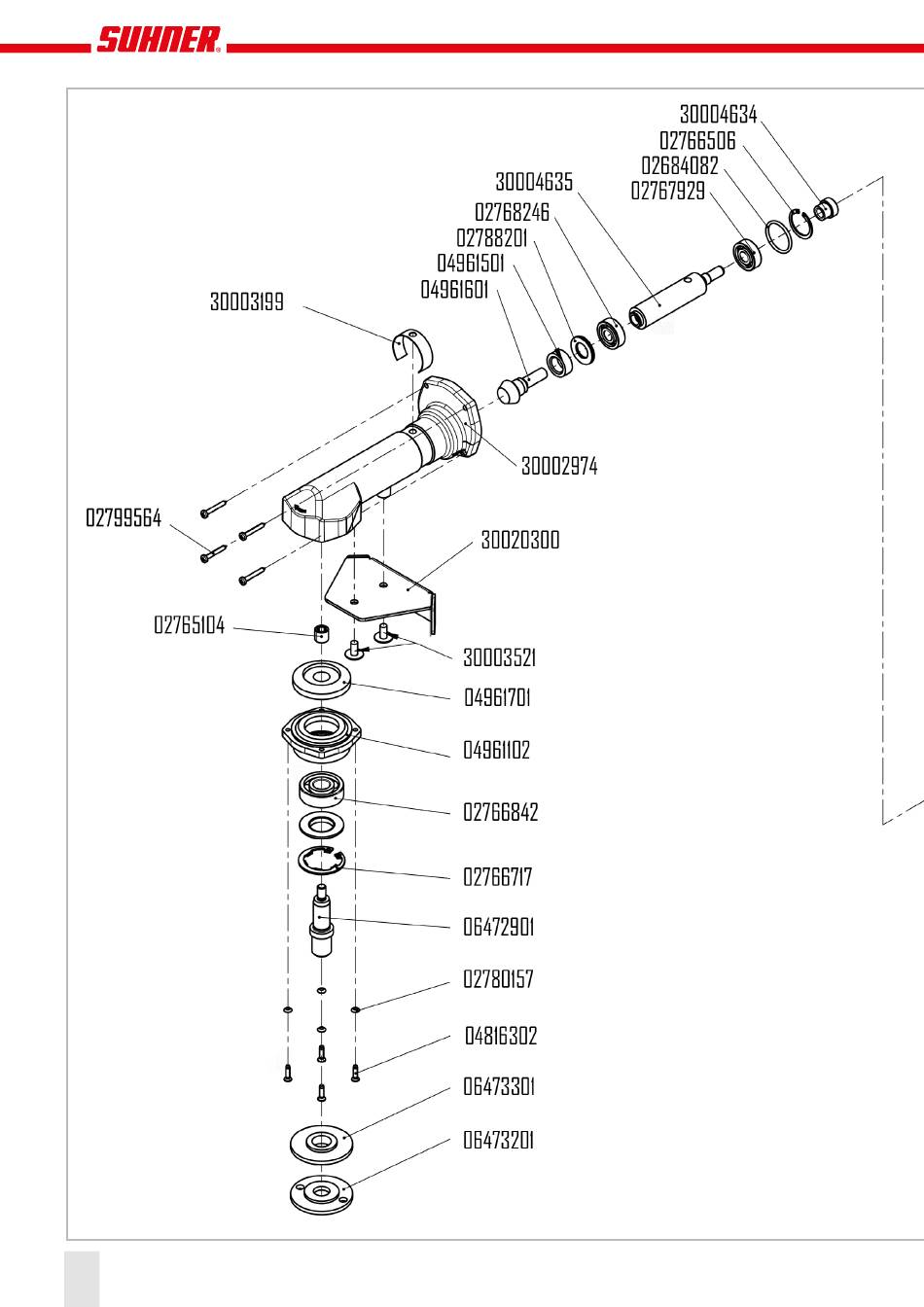 SUHNER®

30004634
02766506
02684082
02767929
30004635
02768246
02788201
04961501
04961601
30003199
30002974
02799564
30020300
02765104
30003521
04961701
04961102
02766842
02766717
06472901
02780157
04816302
06473301
06473201